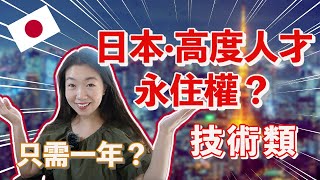 日本·高度人才
永住權？
技術類
只需一年？